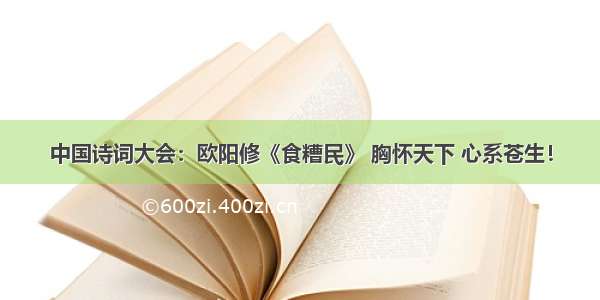 中国诗词大会：欧阳修《食糟民》 胸怀天下 心系苍生！

©600zi.400zi.cn